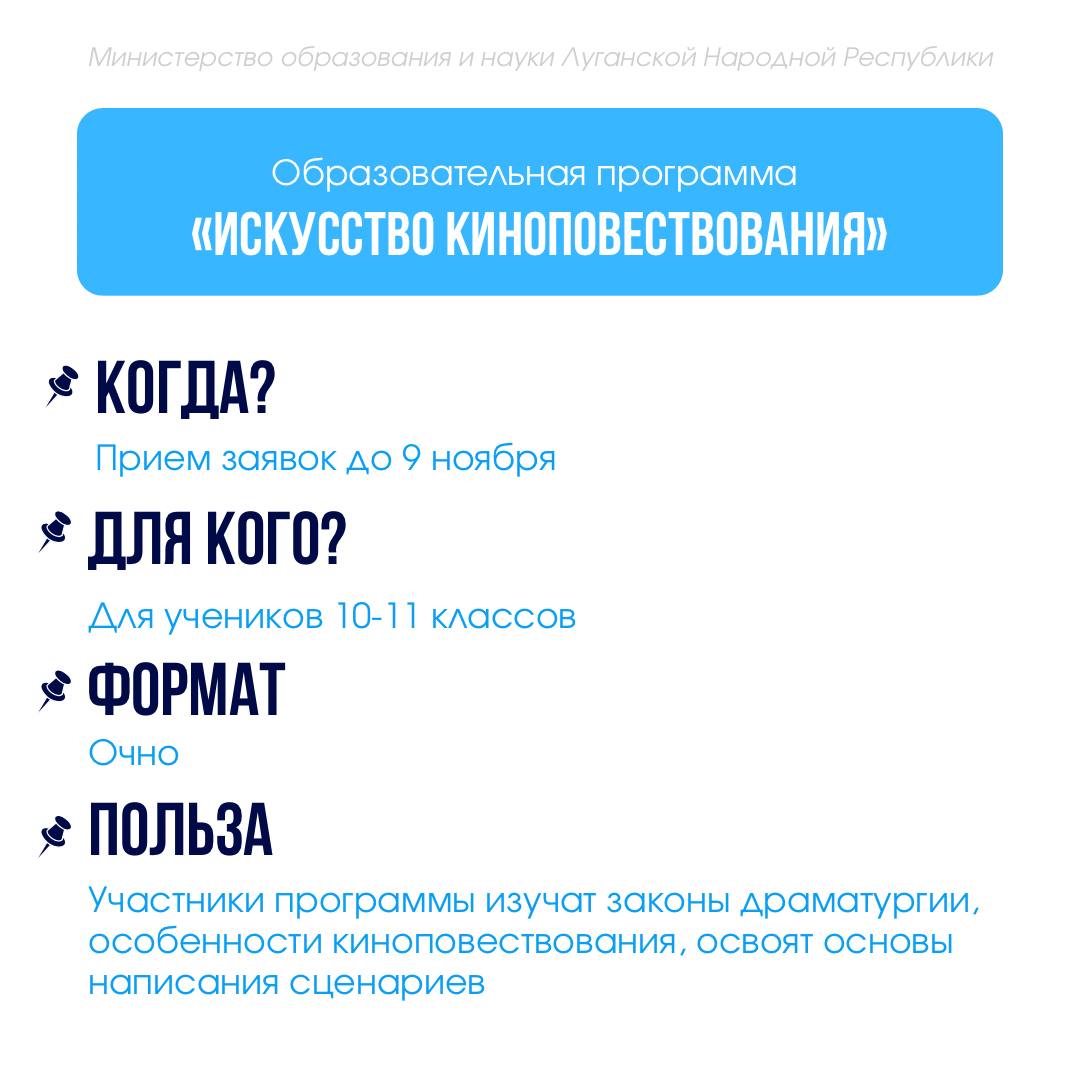 Министерство образования и науки Луганской Народной Республики

Образовательная программа
«ИСКУССТВО КИНОПОВЕСТВОВАНИЯ»

КОГДА?

Прием заявок до 9 ноября

ДЛЯ КОГО?

Для учеников 10-11 классов

ФОРМАТ

Очно

ПОЛЬЗА

Участники программы изучат законы драматургии, особенности киноповествования, освоят основы написания сценариев